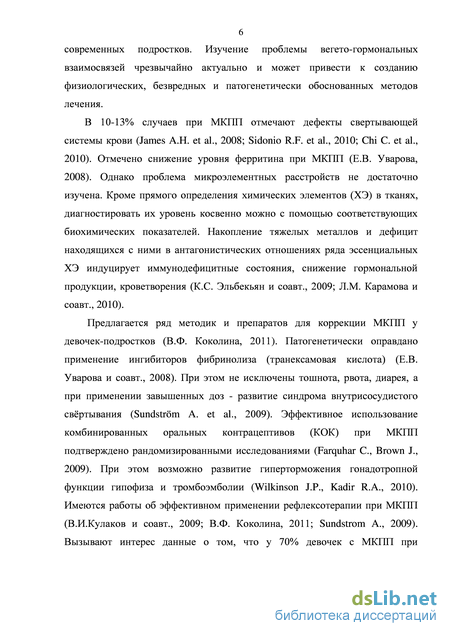 6

современных подростков. Изучение проблемы вегето-гормональных взаимосвязей чрезвычайно актуально и может привести к созданию физиологических, безвредных и патогенетически обоснованных методов лечения.

В 10-13% случаев при МКПП отмечают дефекты свертывающей системы крови (James A.H. et al., 2008; Sidonio R.F. et al., 2010; Chi C. et al., 2010). Отмечено снижение уровня ферритина при МКПП (Е.В. Уварова, 2008). Однако проблема микроэлементных расстройств не достаточно изучена. Кроме прямого определения химических элементов (ХЭ) в тканях, диагностировать их уровень косвенно можно с помощью соответствующих биохимических показателей. Накопление тяжелых металлов и дефицит находящихся с ними в антагонистических отношениях ряда эссенциальных ХЭ индуцирует иммунодефицитные состояния, снижение гормональной продукции, кроветворения (К.С. Эльбекьян и соавт., 2009; Л.М. Карамова и соавт., 2010).

Предлагается ряд методик и препаратов для коррекции МКПП у девочек-подростков (В.Ф. Коколина, 2011). Патогенетически оправдано применение ингибиторов фибринолиза (транексамовая кислота) (Е.В. Уварова и соавт., 2008). При этом не исключены тошнота, рвота, диарея, а при применении завышенных доз - развитие синдрома внутрисосудистого свёртывания (Sundström A. et al., 2009). Эффективное использование комбинированных оральных контрацептивов (КОК) при МКПП подтверждено рандомизированными исследованиями (Farquhar C., Brown J., 2009). При этом возможно развитие гиперторможения гонадотропной функции гипофиза и тромбоэмболии (Wilkinson J.P., Kadir R.A., 2010). Имеются работы об эффективном применении рефлексотерапии при МКПП (В.И.Кулаков и соавт., 2009; В.Ф. Коколина, 2011; Sundstrom A., 2009). Вызывают интерес данные о том, что у 70% девочек с МКПП при

dsLib.net
библиотека диссертаций